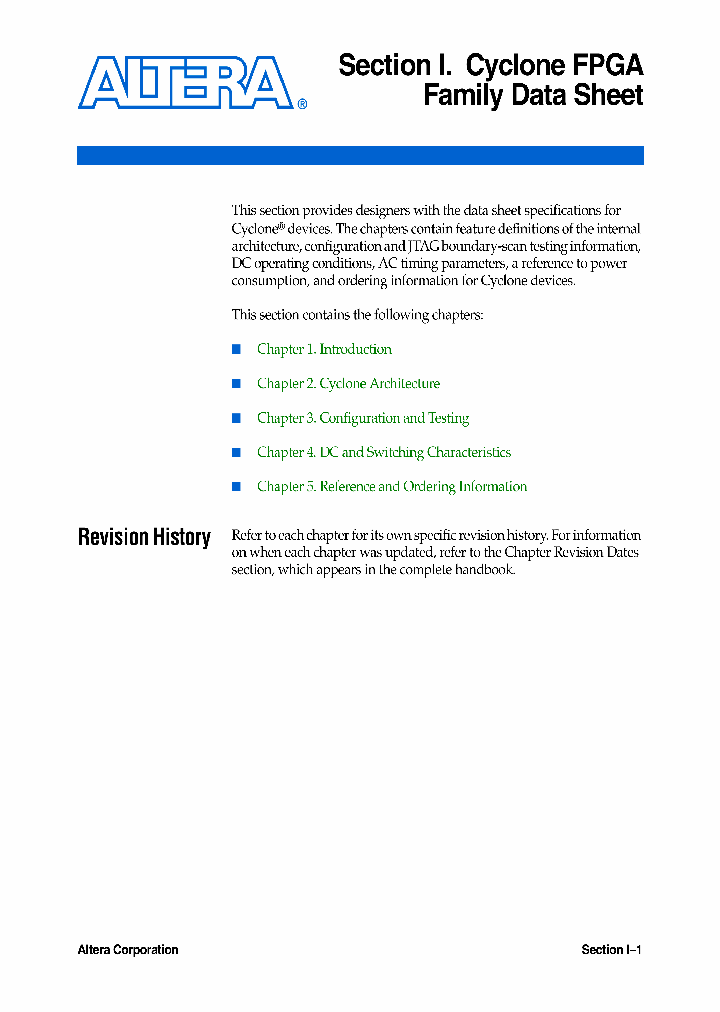 ALTERA®

Section I. Cyclone FPGA Family Data Sheet

This section provides designers with the data sheet specifications for Cyclone® devices. The chapters contain feature definitions of the internal architecture, configuration and JTAG boundary-scan testing information, DC operating conditions, AC timing parameters, a reference to power consumption, and ordering information for Cyclone devices.

This section contains the following chapters:

■ Chapter 1. Introduction

■ Chapter 2. Cyclone Architecture

■ Chapter 3. Configuration and Testing

■ Chapter 4. DC and Switching Characteristics

■ Chapter 5. Reference and Ordering Information

Revision History

Refer to each chapter for its own specific revision history. For information on when each chapter was updated, refer to the Chapter Revision Dates section, which appears in the complete handbook.

Altera Corporation

Section I–1